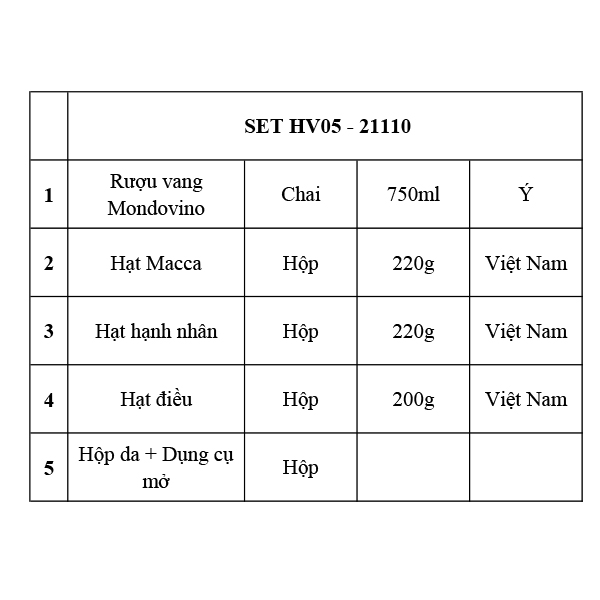 |   | SET HV05 - 21110 |   |   |   |
|---|---|---|---|---|
| 1 | Rượu vang Mondovino | Chai | 750ml | Ý |
| 2 | Hạt Macca | Hộp | 220g | Việt Nam |
| 3 | Hạt hạnh nhân | Hộp | 220g | Việt Nam |
| 4 | Hạt điều | Hộp | 200g | Việt Nam |
| 5 | Hộp da + Dụng cụ mở | Hộp |   |   |